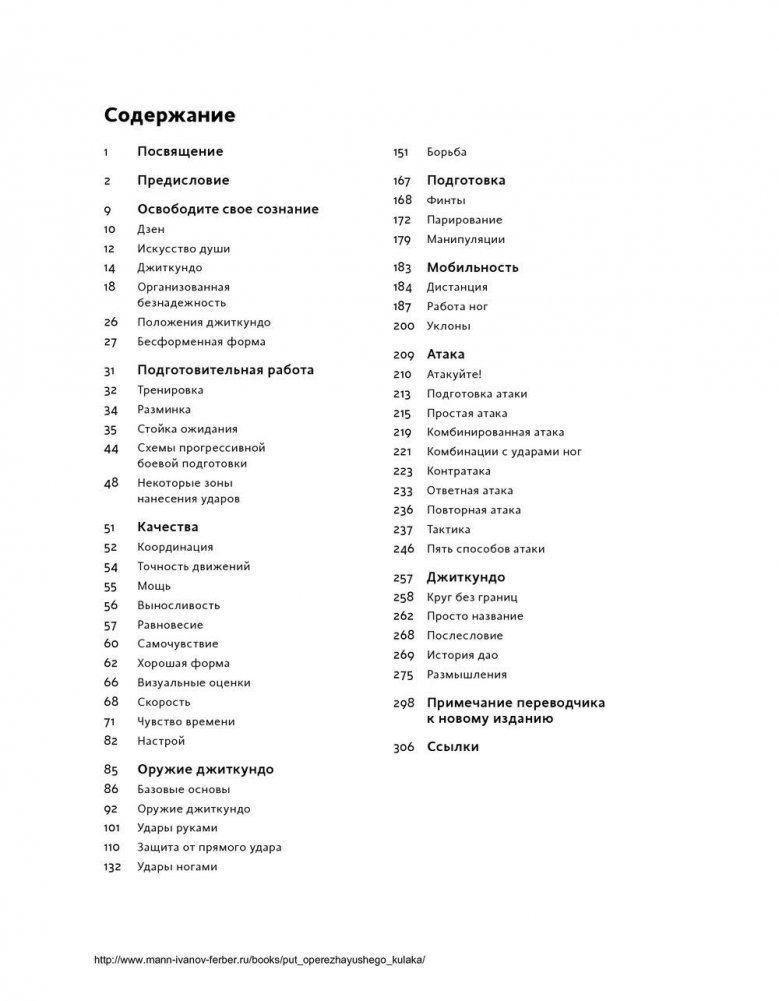 Содержание

1 Посвящение

2 Предисловие

9 Освободите свое сознание
10 Дзен
12 Искусство души
14 Джиткундо
18 Организованная безнадежность
26 Положения джиткундо
27 Бесформенная форма

31 Подготовительная работа
32 Тренировка
34 Разминка
35 Стойка ожидания
44 Схемы прогрессивной боевой подготовки
48 Некоторые зоны нанесения ударов

51 Качества
52 Координация
54 Точность движений
55 Мощь
56 Выносливость
57 Равновесие
60 Самочувствие
62 Хорошая форма
66 Визуальные оценки
68 Скорость
71 Чувство времени
82 Настрой

85 Оружие джиткундо
86 Базовые основы
92 Оружие джиткундо
101 Удары руками
110 Защита от прямого удара
132 Удары ногами

151 Борьба

167 Подготовка
168 Финты
172 Парирование
179 Манипуляции

183 Мобильность
184 Дистанция
187 Работа ног
200 Уклоны

209 Атака
210 Атакуйте!
213 Подготовка атаки
215 Простая атака
219 Комбинированная атака
221 Комбинации с ударами ног
223 Контратака
233 Ответная атака
236 Повторная атака
237 Тактика
246 Пять способов атаки

257 Джиткундо
258 Круг без границ
262 Просто название
268 Послесловие
269 История дао
275 Размышления

298 Примечание переводчика к новому изданию

306 Ссылки

http://www.mann-ivanov-ferber.ru/books/put_operezhayushego_kulaka/